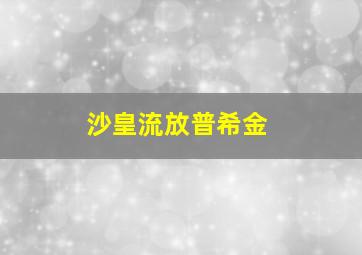 沙皇流放普希金